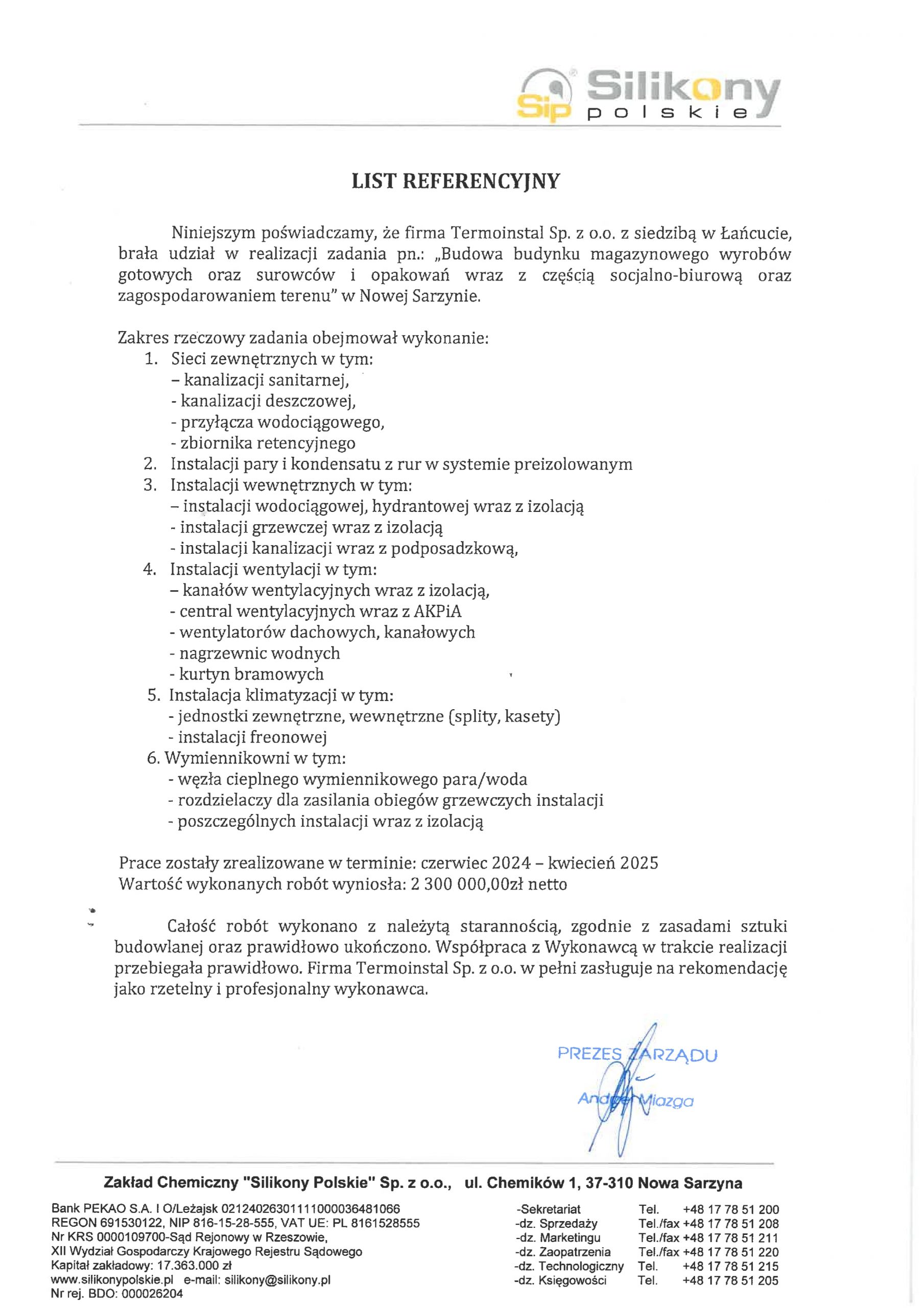 Sip Silikony polskie

LIST REFERENCYJNY

Niniejszym poświadczamy, że firma Termoinstal Sp. z o.o. z siedzibą w Łańcucie, brała udział w realizacji zadania pn.: „Budowa budynku magazynowego wyrobów gotowych oraz surowców i opakowań wraz z częścią socjalno-biurową oraz zagospodarowaniem terenu" w Nowej Sarzynie.

Zakres rzeczowy zadania obejmował wykonanie:
1. Sieci zewnętrznych w tym:
– kanalizacji sanitarnej,
- kanalizacji deszczowej,
- przyłącza wodociągowego,
- zbiornika retencyjnego
2. Instalacji pary i kondensatu z rur w systemie preizolowanym
3. Instalacji wewnętrznych w tym:
– instalacji wodociągowej, hydrantowej wraz z izolacją
- instalacji grzewczej wraz z izolacją
- instalacji kanalizacji wraz z podposadzkową,
4. Instalacji wentylacji w tym:
– kanałów wentylacyjnych wraz z izolacją,
- central wentylacyjnych wraz z AKPiA
- wentylatorów dachowych, kanałowych
- nagrzewnic wodnych
- kurtyn bramowych
5. Instalacja klimatyzacji w tym:
- jednostki zewnętrzne, wewnętrzne (splity, kasety)
- instalacji freonowej
6. Wymiennikowni w tym:
- węzła cieplnego wymiennikowego para/woda
- rozdzielaczy dla zasilania obiegów grzewczych instalacji
- poszczególnych instalacji wraz z izolacją

Prace zostały zrealizowane w terminie: czerwiec 2024 – kwiecień 2025
Wartość wykonanych robót wyniosła: 2 300 000,00zł netto

Całość robót wykonano z należytą starannością, zgodnie z zasadami sztuki budowlanej oraz prawidłowo ukończono. Współpraca z Wykonawcą w trakcie realizacji przebiegała prawidłowo. Firma Termoinstal Sp. z o.o. w pełni zasługuje na rekomendację jako rzetelny i profesjonalny wykonawca.

PREZES ZARZĄDU
Andrzej Miazga

Zakład Chemiczny "Silikony Polskie" Sp. z o.o., ul. Chemików 1, 37-310 Nowa Sarzyna

Bank PEKAO S.A. I O/Leżajsk 02124026301111000036481066
REGON 691530122, NIP 816-15-28-555, VAT UE: PL 8161528555
Nr KRS 0000109700-Sąd Rejonowy w Rzeszowie,
XII Wydział Gospodarczy Krajowego Rejestru Sądowego
Kapitał zakładowy: 17.363.000 zł
www.silikonypolskie.pl e-mail: silikony@silikony.pl
Nr rej. BDO: 000026204

| | | |
|---|---|---|
| -Sekretariat | Tel. | +48 17 78 51 200 |
| -dz. Sprzedaży | Tel./fax | +48 17 78 51 208 |
| -dz. Marketingu | Tel./fax | +48 17 78 51 211 |
| -dz. Zaopatrzenia | Tel./fax | +48 17 78 51 220 |
| -dz. Technologiczny | Tel. | +48 17 78 51 215 |
| -dz. Księgowości | Tel. | +48 17 78 51 205 |